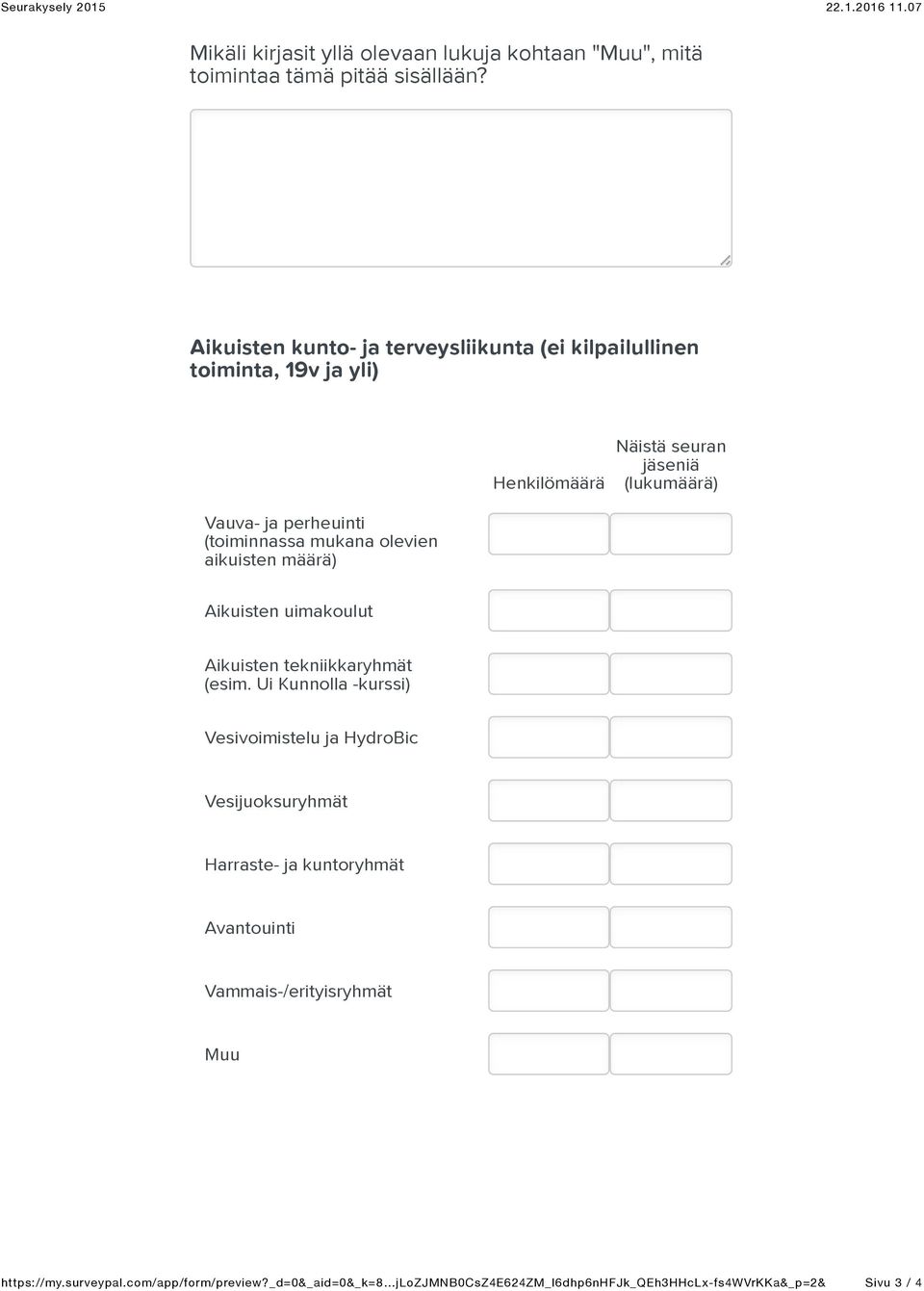 Seurakysely 2015 22.1.2016 11.07

Mikäli kirjasit yllä olevaan lukuja kohtaan "Muu", mitä toimintaa tämä pitää sisällään?

Aikuisten kunto- ja terveysliikunta (ei kilpailullinen toiminta, 19v ja yli)

| | Henkilömäärä | Näistä seuran jäseniä (lukumäärä) |
|---|---|---|
| Vauva- ja perheuinti (toiminnassa mukana olevien aikuisten määrä) | | |
| Aikuisten uimakoulut | | |
| Aikuisten tekniikkaryhmät (esim. Ui Kunnolla -kurssi) | | |
| Vesivoimistelu ja HydroBic | | |
| Vesijuoksuryhmät | | |
| Harraste- ja kuntoryhmät | | |
| Avantouinti | | |
| Vammais-/erityisryhmät | | |
| Muu | | |

https://my.surveypal.com/app/form/preview?_d=0&_aid=0&_k=8...jLoZJMNB0CsZ4E624ZM_l6dhp6nHFJk_QEh3HHcLx-fs4WVrKKa&_p=2& Sivu 3 / 4